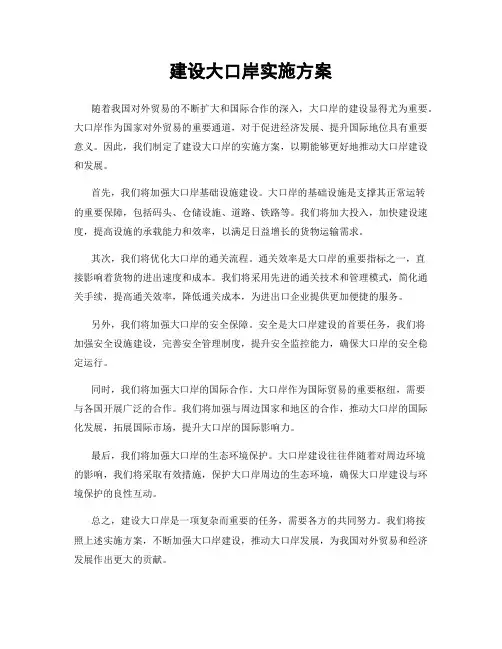 建设大口岸实施方案

随着我国对外贸易的不断扩大和国际合作的深入，大口岸的建设显得尤为重要。大口岸作为国家对外贸易的重要通道，对于促进经济发展、提升国际地位具有重要意义。因此，我们制定了建设大口岸的实施方案，以期能够更好地推动大口岸建设和发展。

首先，我们将加强大口岸基础设施建设。大口岸的基础设施是支撑其正常运转的重要保障，包括码头、仓储设施、道路、铁路等。我们将加大投入，加快建设速度，提高设施的承载能力和效率，以满足日益增长的货物运输需求。

其次，我们将优化大口岸的通关流程。通关效率是大口岸的重要指标之一，直接影响着货物的进出速度和成本。我们将采用先进的通关技术和管理模式，简化通关手续，提高通关效率，降低通关成本，为进出口企业提供更加便捷的服务。

另外，我们将加强大口岸的安全保障。安全是大口岸建设的首要任务，我们将加强安全设施建设，完善安全管理制度，提升安全监控能力，确保大口岸的安全稳定运行。

同时，我们将加强大口岸的国际合作。大口岸作为国际贸易的重要枢纽，需要与各国开展广泛的合作。我们将加强与周边国家和地区的合作，推动大口岸的国际化发展，拓展国际市场，提升大口岸的国际影响力。

最后，我们将加强大口岸的生态环境保护。大口岸建设往往伴随着对周边环境的影响，我们将采取有效措施，保护大口岸周边的生态环境，确保大口岸建设与环境保护的良性互动。

总之，建设大口岸是一项复杂而重要的任务，需要各方的共同努力。我们将按照上述实施方案，不断加强大口岸建设，推动大口岸发展，为我国对外贸易和经济发展作出更大的贡献。